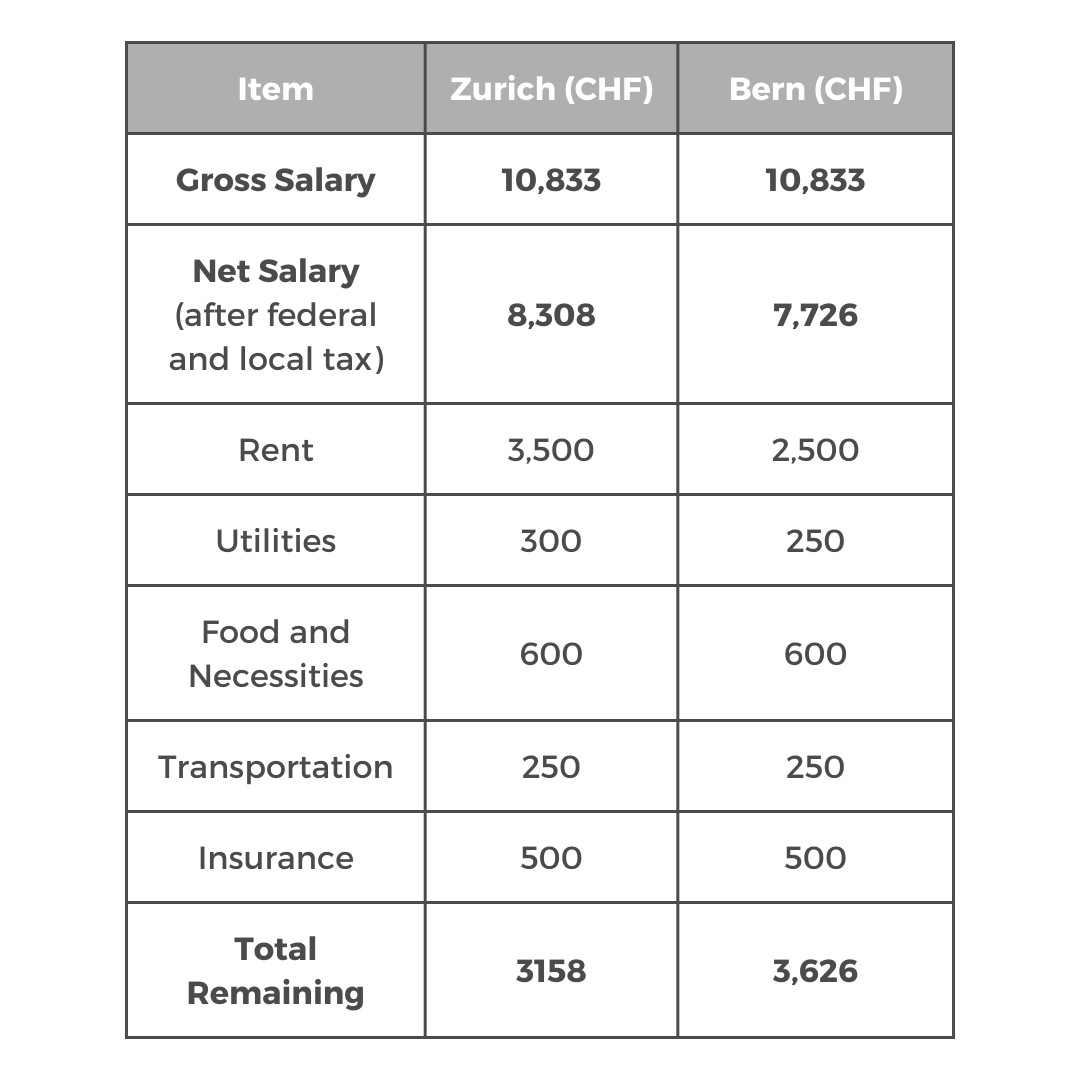 | Item | Zurich (CHF) | Bern (CHF) |
|---|---|---|
| Gross Salary | 10,833 | 10,833 |
| Net Salary (after federal and local tax) | 8,308 | 7,726 |
| Rent | 3,500 | 2,500 |
| Utilities | 300 | 250 |
| Food and Necessities | 600 | 600 |
| Transportation | 250 | 250 |
| Insurance | 500 | 500 |
| Total Remaining | 3158 | 3,626 |